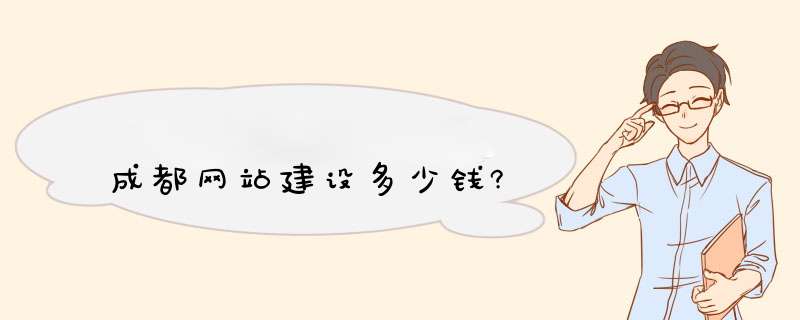 成都网站建设多少钱?